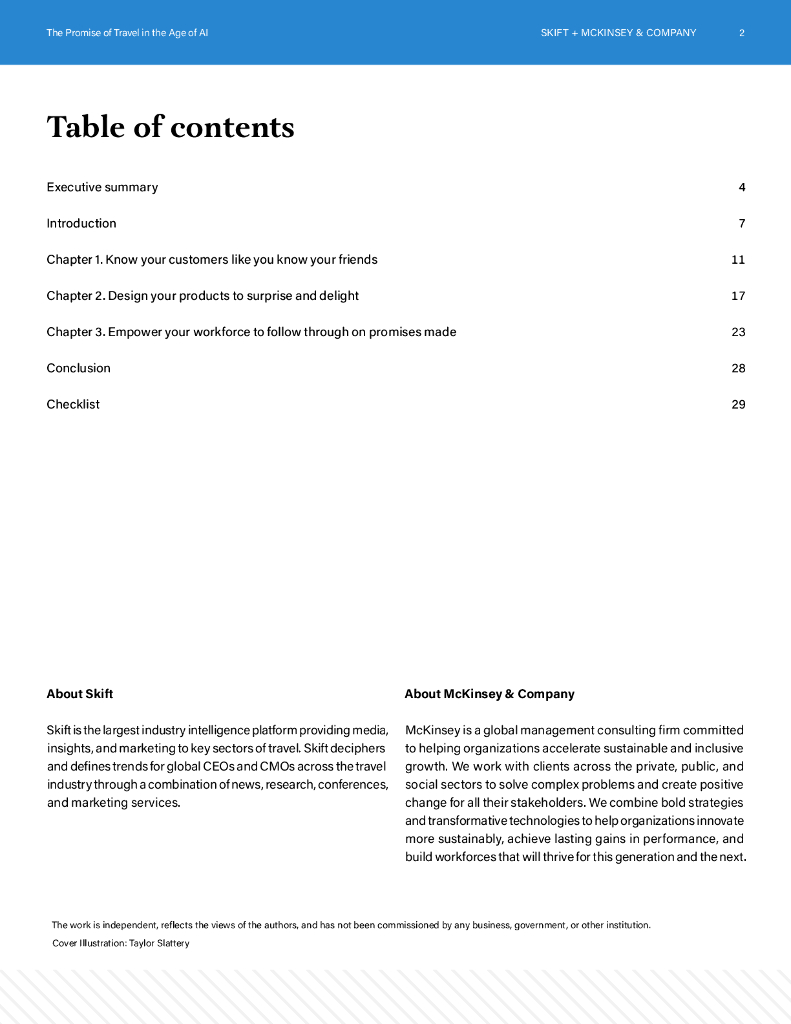 The Promise of Travel in the Age of AI

SKIFT + MCKINSEY & COMPANY 2

Table of contents

| | |
|---|---|
| Executive summary | 4 |
| Introduction | 7 |
| Chapter 1. Know your customers like you know your friends | 11 |
| Chapter 2. Design your products to surprise and delight | 17 |
| Chapter 3. Empower your workforce to follow through on promises made | 23 |
| Conclusion | 28 |
| Checklist | 29 |

About Skift

Skift is the largest industry intelligence platform providing media, insights, and marketing to key sectors of travel. Skift deciphers and defines trends for global CEOs and CMOs across the travel industry through a combination of news, research, conferences, and marketing services.

About McKinsey & Company

McKinsey is a global management consulting firm committed to helping organizations accelerate sustainable and inclusive growth. We work with clients across the private, public, and social sectors to solve complex problems and create positive change for all their stakeholders. We combine bold strategies and transformative technologies to help organizations innovate more sustainably, achieve lasting gains in performance, and build workforces that will thrive for this generation and the next.

The work is independent, reflects the views of the authors, and has not been commissioned by any business, government, or other institution.

Cover Illustration: Taylor Slattery